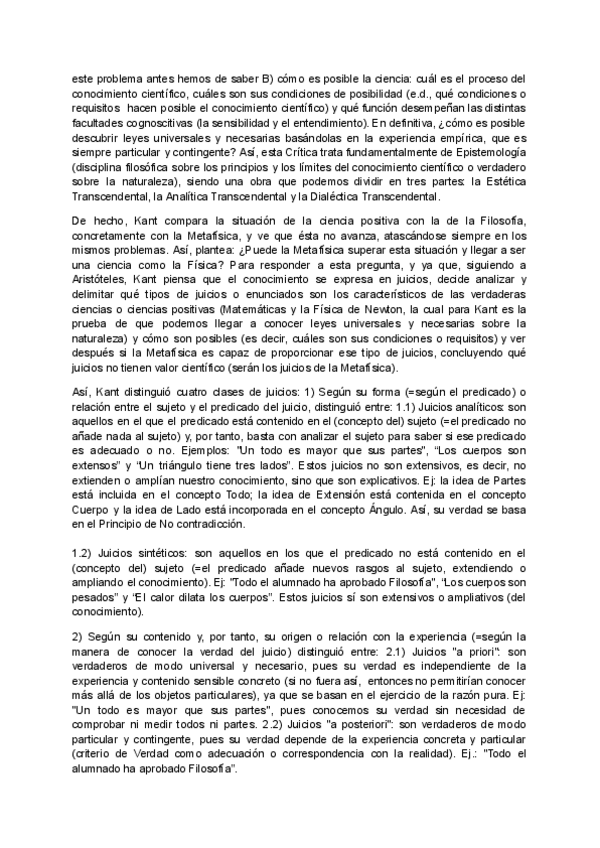 este problema antes hemos de saber B) cómo es posible la ciencia: cuál es el proceso del conocimiento científico, cuáles son sus condiciones de posibilidad (e.d., qué condiciones o requisitos hacen posible el conocimiento científico) y qué función desempeñan las distintas facultades cognoscitivas (la sensibilidad y el entendimiento). En definitiva, ¿cómo es posible descubrir leyes universales y necesarias basándolas en la experiencia empírica, que es siempre particular y contingente? Así, esta Crítica trata fundamentalmente de Epistemología (disciplina filosófica sobre los principios y los límites del conocimiento científico o verdadero sobre la naturaleza), siendo una obra que podemos dividir en tres partes: la Estética Transcendental, la Analítica Transcendental y la Dialéctica Transcendental.

De hecho, Kant compara la situación de la ciencia positiva con la de la Filosofía, concretamente con la Metafísica, y ve que ésta no avanza, atascándose siempre en los mismos problemas. Así, plantea: ¿Puede la Metafísica superar esta situación y llegar a ser una ciencia como la Física? Para responder a esta pregunta, y ya que, siguiendo a Aristóteles, Kant piensa que el conocimiento se expresa en juicios, decide analizar y delimitar qué tipos de juicios o enunciados son los característicos de las verdaderas ciencias o ciencias positivas (Matemáticas y la Física de Newton, la cual para Kant es la prueba de que podemos llegar a conocer leyes universales y necesarias sobre la naturaleza) y cómo son posibles (es decir, cuáles son sus condiciones o requisitos) y ver después si la Metafísica es capaz de proporcionar ese tipo de juicios, concluyendo qué juicios no tienen valor científico (serán los juicios de la Metafísica).

Así, Kant distinguió cuatro clases de juicios: 1) Según su forma (=según el predicado) o relación entre el sujeto y el predicado del juicio, distinguió entre: 1.1) Juicios analíticos: son aquellos en el que el predicado está contenido en el (concepto del) sujeto (=el predicado no añade nada al sujeto) y, por tanto, basta con analizar el sujeto para saber si ese predicado es adecuado o no. Ejemplos: "Un todo es mayor que sus partes", "Los cuerpos son extensos" y "Un triángulo tiene tres lados". Estos juicios no son extensivos, es decir, no extienden o amplían nuestro conocimiento, sino que son explicativos. Ej: la idea de Partes está incluida en el concepto Todo; la idea de Extensión está contenida en el concepto Cuerpo y la idea de Lado está incorporada en el concepto Ángulo. Así, su verdad se basa en el Principio de No contradicción.

1.2) Juicios sintéticos: son aquellos en los que el predicado no está contenido en el (concepto del) sujeto (=el predicado añade nuevos rasgos al sujeto, extendiendo o ampliando el conocimiento). Ej: "Todo el alumnado ha aprobado Filosofía", "Los cuerpos son pesados" y "El calor dilata los cuerpos". Estos juicios sí son extensivos o ampliativos (del conocimiento).

2) Según su contenido y, por tanto, su origen o relación con la experiencia (=según la manera de conocer la verdad del juicio) distinguió entre: 2.1) Juicios "a priori": son verdaderos de modo universal y necesario, pues su verdad es independiente de la experiencia y contenido sensible concreto (si no fuera así, entonces no permitirían conocer más allá de los objetos particulares), ya que se basan en el ejercicio de la razón pura. Ej: "Un todo es mayor que sus partes", pues conocemos su verdad sin necesidad de comprobar ni medir todos ni partes. 2.2) Juicios "a posteriori": son verdaderos de modo particular y contingente, pues su verdad depende de la experiencia concreta y particular (criterio de Verdad como adecuación o correspondencia con la realidad). Ej.: "Todo el alumnado ha aprobado Filosofía".